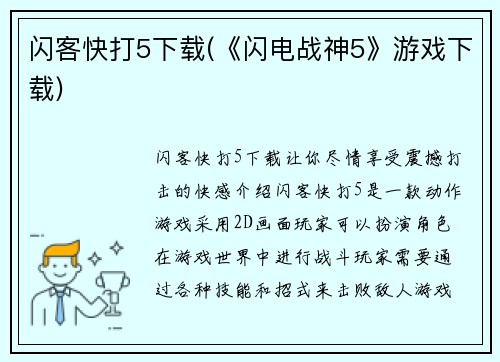 闪客快打5下载(《闪电战神5》游戏下载)

闪客快打5下载让你尽情享受震撼打击的快感介绍闪客快打5是一款动作游戏采用2D画面玩家可以扮演角色在游戏世界中进行战斗玩家需要通过各种技能和招式来击败敌人游戏